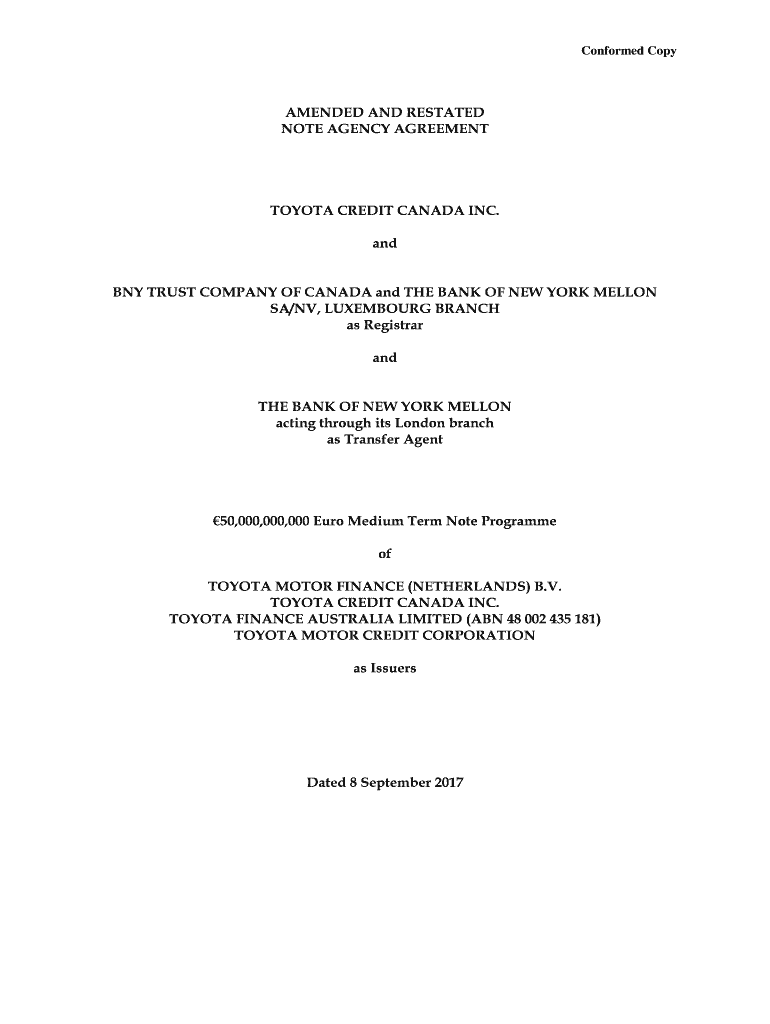 Conformed Copy

AMENDED AND RESTATED
NOTE AGENCY AGREEMENT

TOYOTA CREDIT CANADA INC.

and

BNY TRUST COMPANY OF CANADA and THE BANK OF NEW YORK MELLON SA/NV, LUXEMBOURG BRANCH
as Registrar

and

THE BANK OF NEW YORK MELLON
acting through its London branch
as Transfer Agent

€50,000,000,000 Euro Medium Term Note Programme

of

TOYOTA MOTOR FINANCE (NETHERLANDS) B.V.
TOYOTA CREDIT CANADA INC.
TOYOTA FINANCE AUSTRALIA LIMITED (ABN 48 002 435 181)
TOYOTA MOTOR CREDIT CORPORATION

as Issuers

Dated 8 September 2017